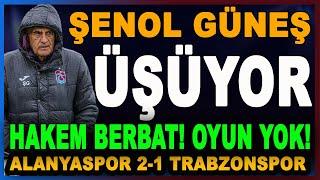 ŞENOL GÜNEŞ

ÜŞÜYOR

HAKEM BERBAT! OYUN YOK!

ALANYASPOR 2-1 TRABZONSPOR